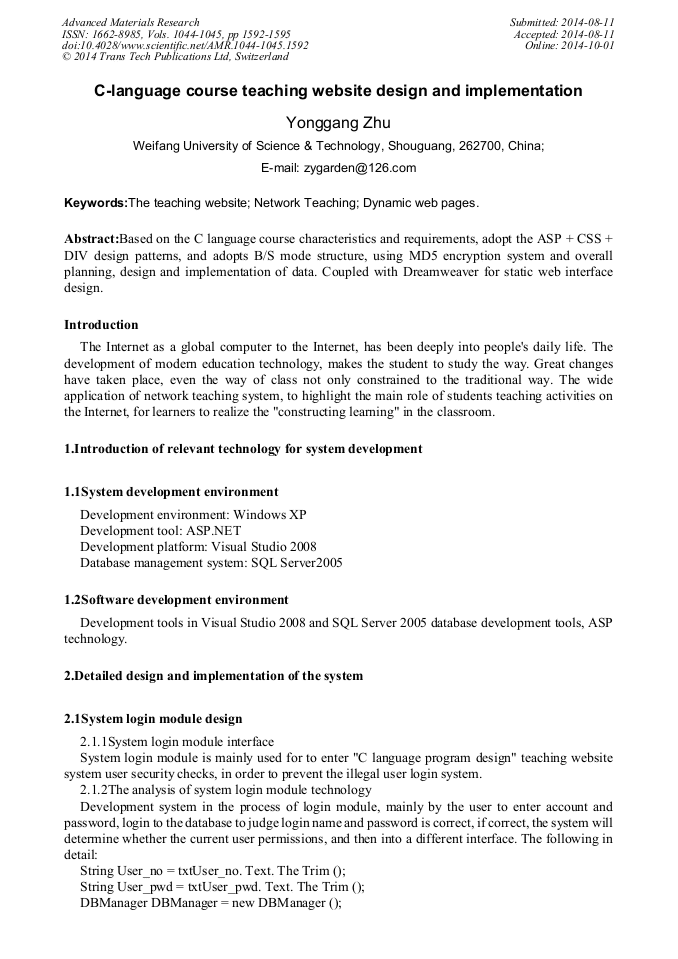 Advanced Materials Research
ISSN: 1662-8985, Vols. 1044-1045, pp 1592-1595
doi:10.4028/www.scientific.net/AMR.1044-1045.1592
© 2014 Trans Tech Publications Ltd, Switzerland

Submitted: 2014-08-11
Accepted: 2014-08-11
Online: 2014-10-01

C-language course teaching website design and implementation

Yonggang Zhu

Weifang University of Science & Technology, Shouguang, 262700, China;

E-mail: zygarden@126.com

Keywords:The teaching website; Network Teaching; Dynamic web pages.

Abstract:Based on the C language course characteristics and requirements, adopt the ASP + CSS + DIV design patterns, and adopts B/S mode structure, using MD5 encryption system and overall planning, design and implementation of data. Coupled with Dreamweaver for static web interface design.

Introduction

The Internet as a global computer to the Internet, has been deeply into people's daily life. The development of modern education technology, makes the student to study the way. Great changes have taken place, even the way of class not only constrained to the traditional way. The wide application of network teaching system, to highlight the main role of students teaching activities on the Internet, for learners to realize the "constructing learning" in the classroom.

1.Introduction of relevant technology for system development

1.1System development environment

Development environment: Windows XP
Development tool: ASP.NET
Development platform: Visual Studio 2008
Database management system: SQL Server2005

1.2Software development environment

Development tools in Visual Studio 2008 and SQL Server 2005 database development tools, ASP technology.

2.Detailed design and implementation of the system

2.1System login module design

2.1.1System login module interface
System login module is mainly used for to enter "C language program design" teaching website system user security checks, in order to prevent the illegal user login system.
2.1.2The analysis of system login module technology
Development system in the process of login module, mainly by the user to enter account and password, login to the database to judge login name and password is correct, if correct, the system will determine whether the current user permissions, and then into a different interface. The following in detail:
String User_no = txtUser_no. Text. The Trim ();
String User_pwd = txtUser_pwd. Text. The Trim ();
DBManager DBManager = new DBManager ();